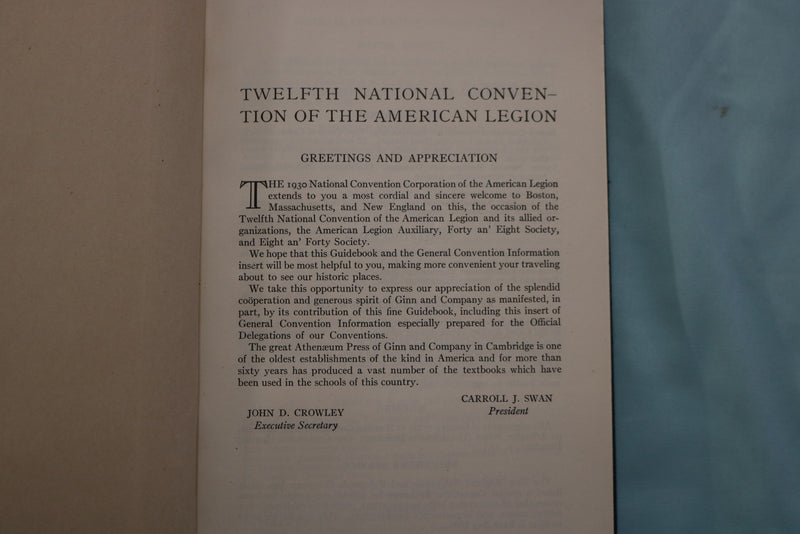 TWELFTH NATIONAL CONVENTION OF THE AMERICAN LEGION

GREETINGS AND APPRECIATION

THE 1930 National Convention Corporation of the American Legion extends to you a most cordial and sincere welcome to Boston, Massachusetts, and New England on this, the occasion of the Twelfth National Convention of the American Legion and its allied organizations, the American Legion Auxiliary, Forty an' Eight Society, and Eight an' Forty Society.

We hope that this Guidebook and the General Convention Information insert will be most helpful to you, making more convenient your traveling about to see our historic places.

We take this opportunity to express our appreciation of the splendid coöperation and generous spirit of Ginn and Company as manifested, in part, by its contribution of this fine Guidebook, including this insert of General Convention Information especially prepared for the Official Delegations of our Conventions.

The great Athenæum Press of Ginn and Company in Cambridge is one of the oldest establishments of the kind in America and for more than sixty years has produced a vast number of the textbooks which have been used in the schools of this country.

CARROLL J. SWAN
President

JOHN D. CROWLEY
Executive Secretary